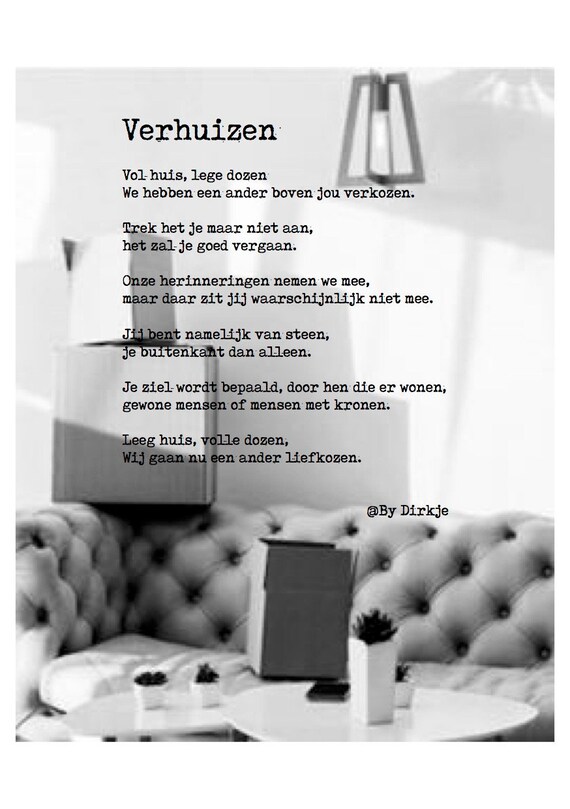 Verhuizen

Vol huis, lege dozen
We hebben een ander boven jou verkozen.

Trek het je maar niet aan,
het zal je goed vergaan.

Onze herinneringen nemen we mee,
maar daar zit jij waarschijnlijk niet mee.

Jij bent namelijk van steen,
je buitenkant dan alleen.

Je ziel wordt bepaald, door hen die er wonen,
gewone mensen of mensen met kronen.

Leeg huis, volle dozen,
Wij gaan nu een ander liefkozen.

@By Dirkje